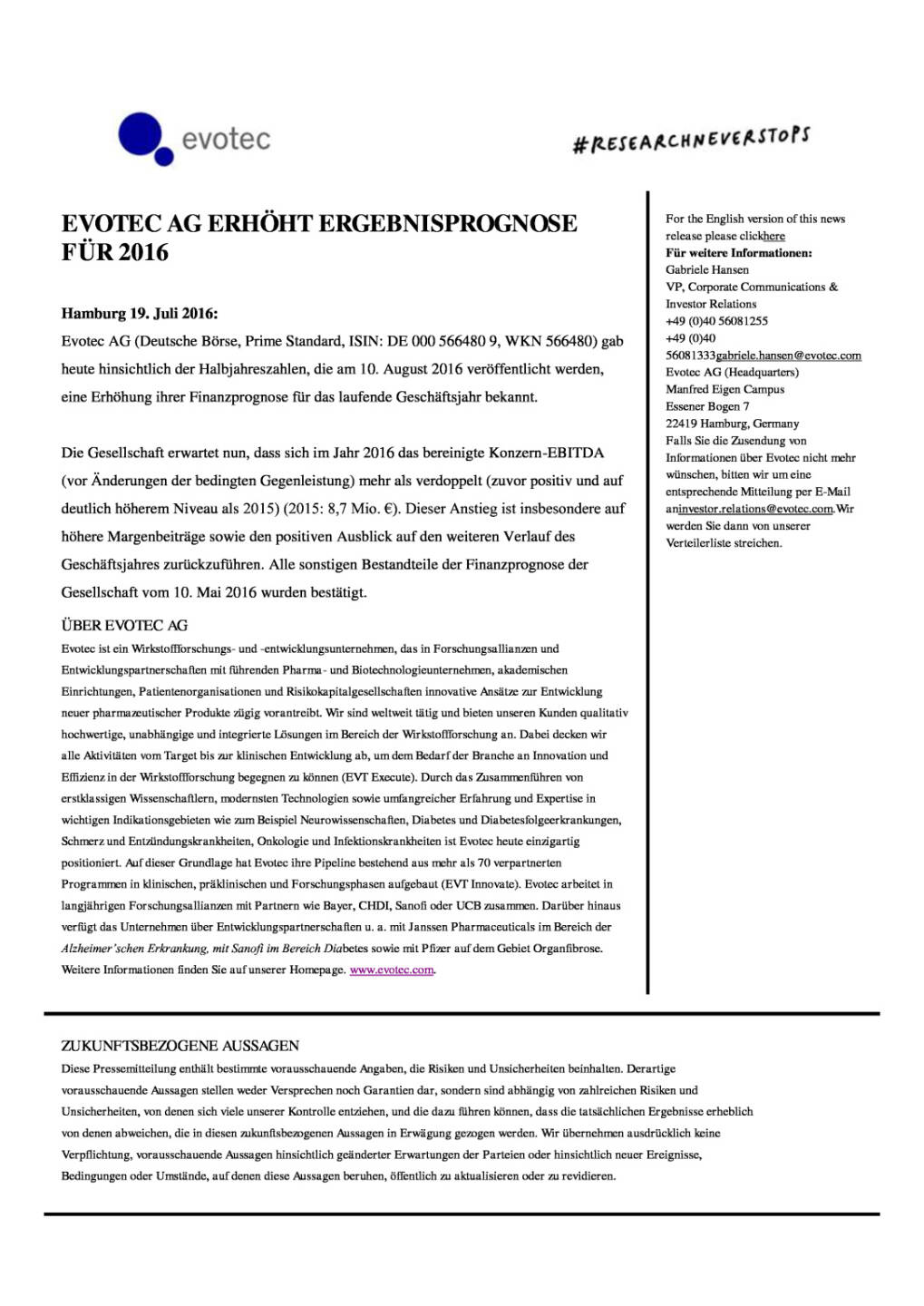 evotec

#RESEARCHNEVERSTOPS

EVOTEC AG ERHÖHT ERGEBNISPROGNOSE FÜR 2016

Hamburg 19. Juli 2016:

Evotec AG (Deutsche Börse, Prime Standard, ISIN: DE 000 566480 9, WKN 566480) gab heute hinsichtlich der Halbjahreszahlen, die am 10. August 2016 veröffentlicht werden, eine Erhöhung ihrer Finanzprognose für das laufende Geschäftsjahr bekannt.

Die Gesellschaft erwartet nun, dass sich im Jahr 2016 das bereinigte Konzern-EBITDA (vor Änderungen der bedingten Gegenleistung) mehr als verdoppelt (zuvor positiv und auf deutlich höherem Niveau als 2015) (2015: 8,7 Mio. €). Dieser Anstieg ist insbesondere auf höhere Margenbeiträge sowie den positiven Ausblick auf den weiteren Verlauf des Geschäftsjahres zurückzuführen. Alle sonstigen Bestandteile der Finanzprognose der Gesellschaft vom 10. Mai 2016 wurden bestätigt.

ÜBER EVOTEC AG

Evotec ist ein Wirkstoffforschungs- und -entwicklungsunternehmen, das in Forschungsallianzen und Entwicklungspartnerschaften mit führenden Pharma- und Biotechnologieunternehmen, akademischen Einrichtungen, Patientenorganisationen und Risikokapitalgesellschaften innovative Ansätze zur Entwicklung neuer pharmazeutischer Produkte zügig vorantreibt. Wir sind weltweit tätig und bieten unseren Kunden qualitativ hochwertige, unabhängige und integrierte Lösungen im Bereich der Wirkstoffforschung an. Dabei decken wir alle Aktivitäten vom Target bis zur klinischen Entwicklung ab, um dem Bedarf der Branche an Innovation und Effizienz in der Wirkstoffforschung begegnen zu können (EVT Execute). Durch das Zusammenführen von erstklassigen Wissenschaftlern, modernsten Technologien sowie umfangreicher Erfahrung und Expertise in wichtigen Indikationsgebieten wie zum Beispiel Neurowissenschaften, Diabetes und Diabetesfolgeerkrankungen, Schmerz und Entzündungskrankheiten, Onkologie und Infektionskrankheiten ist Evotec heute einzigartig positioniert. Auf dieser Grundlage hat Evotec ihre Pipeline bestehend aus mehr als 70 verpartnerten Programmen in klinischen, präklinischen und Forschungsphasen aufgebaut (EVT Innovate). Evotec arbeitet in langjährigen Forschungsallianzen mit Partnern wie Bayer, CHDI, Sanofi oder UCB zusammen. Darüber hinaus verfügt das Unternehmen über Entwicklungspartnerschaften u. a. mit Janssen Pharmaceuticals im Bereich der Alzheimer'schen Erkrankung, mit Sanofi im Bereich Diabetes sowie mit Pfizer auf dem Gebiet Organfibrose. Weitere Informationen finden Sie auf unserer Homepage. www.evotec.com.

For the English version of this news release please clickhere
Für weitere Informationen:
Gabriele Hansen
VP, Corporate Communications & Investor Relations
+49 (0)40 56081255
+49 (0)40 56081333gabriele.hansen@evotec.com
Evotec AG (Headquarters)
Manfred Eigen Campus
Essener Bogen 7
22419 Hamburg, Germany
Falls Sie die Zusendung von Informationen über Evotec nicht mehr wünschen, bitten wir um eine entsprechende Mitteilung per E-Mail aninvestor.relations@evotec.com.Wir werden Sie dann von unserer Verteilerliste streichen.

ZUKUNFTSBEZOGENE AUSSAGEN

Diese Pressemitteilung enthält bestimmte vorausschauende Angaben, die Risiken und Unsicherheiten beinhalten. Derartige vorausschauende Aussagen stellen weder Versprechen noch Garantien dar, sondern sind abhängig von zahlreichen Risiken und Unsicherheiten, von denen sich viele unserer Kontrolle entziehen, und die dazu führen können, dass die tatsächlichen Ergebnisse erheblich von denen abweichen, die in diesen zukunftsbezogenen Aussagen in Erwägung gezogen werden. Wir übernehmen ausdrücklich keine Verpflichtung, vorausschauende Aussagen hinsichtlich geänderter Erwartungen der Parteien oder hinsichtlich neuer Ereignisse, Bedingungen oder Umstände, auf denen diese Aussagen beruhen, öffentlich zu aktualisieren oder zu revidieren.